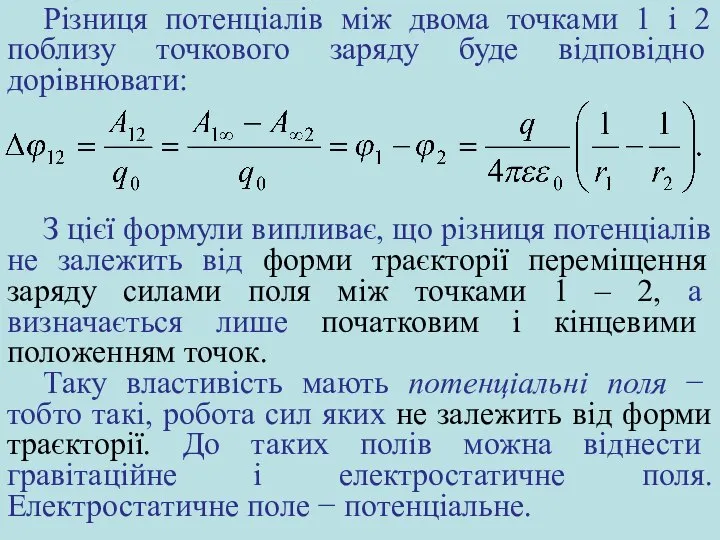 Різниця потенціалів між двома точками 1 і 2 поблизу точкового заряду буде відповідно дорівнювати:

$\Delta\varphi_{12} = \frac{A_{12}}{q_0} = \frac{A_{1\infty} - A_{\infty 2}}{q_0} = \varphi_1 - \varphi_2 = \frac{q}{4\pi\varepsilon\varepsilon_0}\left(\frac{1}{r_1} - \frac{1}{r_2}\right).$

З цієї формули випливає, що різниця потенціалів не залежить від форми траєкторії переміщення заряду силами поля між точками 1 – 2, а визначається лише початковим і кінцевими положенням точок.

Таку властивість мають потенціальні поля − тобто такі, робота сил яких не залежить від форми траєкторії. До таких полів можна віднести гравітаційне і електростатичне поля. Електростатичне поле − потенціальне.